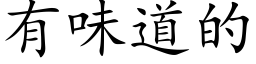 有味道的